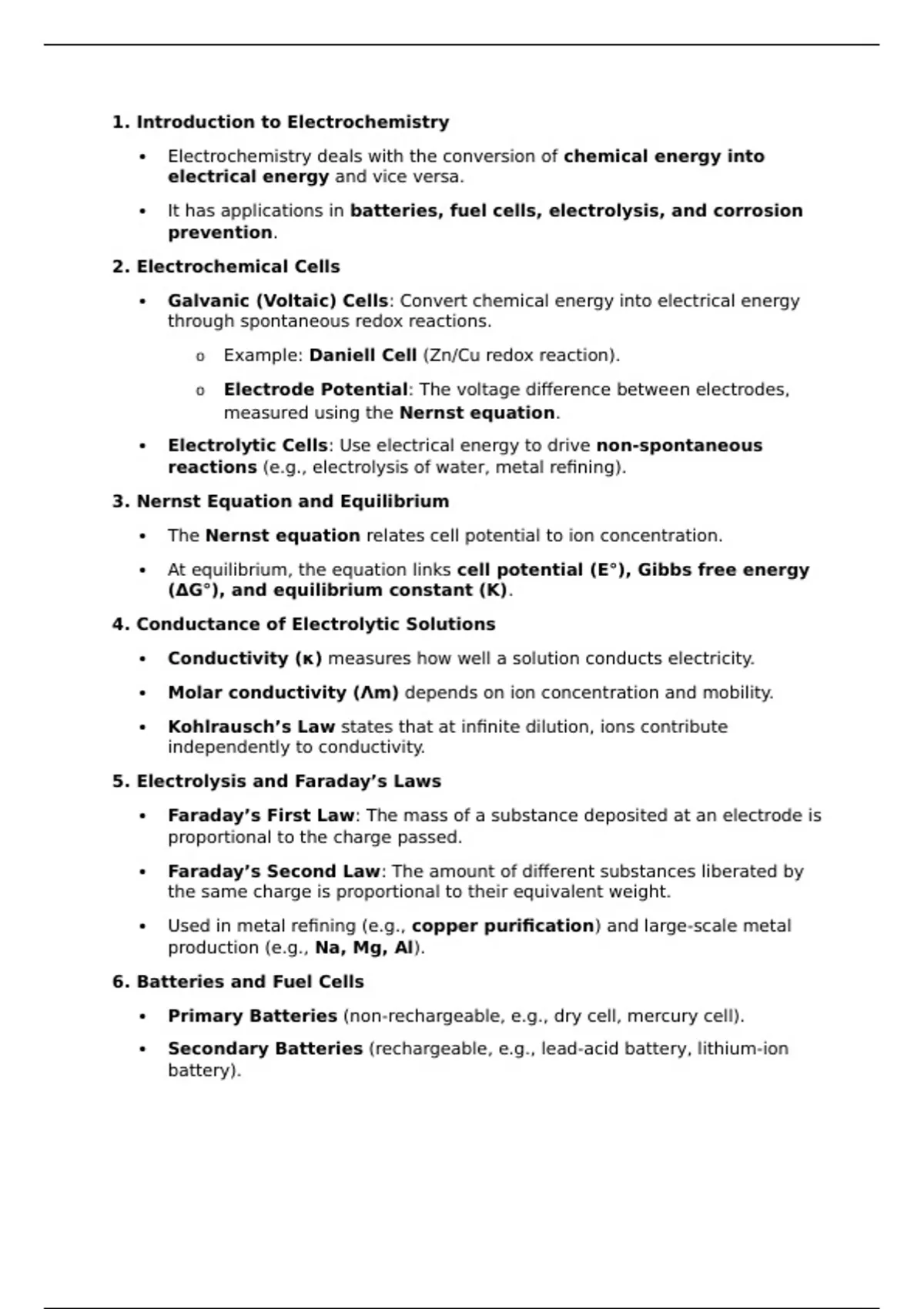 1. Introduction to Electrochemistry

• Electrochemistry deals with the conversion of chemical energy into electrical energy and vice versa.

• It has applications in batteries, fuel cells, electrolysis, and corrosion prevention.

2. Electrochemical Cells

• Galvanic (Voltaic) Cells: Convert chemical energy into electrical energy through spontaneous redox reactions.

o Example: Daniell Cell (Zn/Cu redox reaction).

o Electrode Potential: The voltage difference between electrodes, measured using the Nernst equation.

• Electrolytic Cells: Use electrical energy to drive non-spontaneous reactions (e.g., electrolysis of water, metal refining).

3. Nernst Equation and Equilibrium

• The Nernst equation relates cell potential to ion concentration.

• At equilibrium, the equation links cell potential (E°), Gibbs free energy (ΔG°), and equilibrium constant (K).

4. Conductance of Electrolytic Solutions

• Conductivity (κ) measures how well a solution conducts electricity.

• Molar conductivity (Λm) depends on ion concentration and mobility.

• Kohlrausch's Law states that at infinite dilution, ions contribute independently to conductivity.

5. Electrolysis and Faraday's Laws

• Faraday's First Law: The mass of a substance deposited at an electrode is proportional to the charge passed.

• Faraday's Second Law: The amount of different substances liberated by the same charge is proportional to their equivalent weight.

• Used in metal refining (e.g., copper purification) and large-scale metal production (e.g., Na, Mg, Al).

6. Batteries and Fuel Cells

• Primary Batteries (non-rechargeable, e.g., dry cell, mercury cell).

• Secondary Batteries (rechargeable, e.g., lead-acid battery, lithium-ion battery).